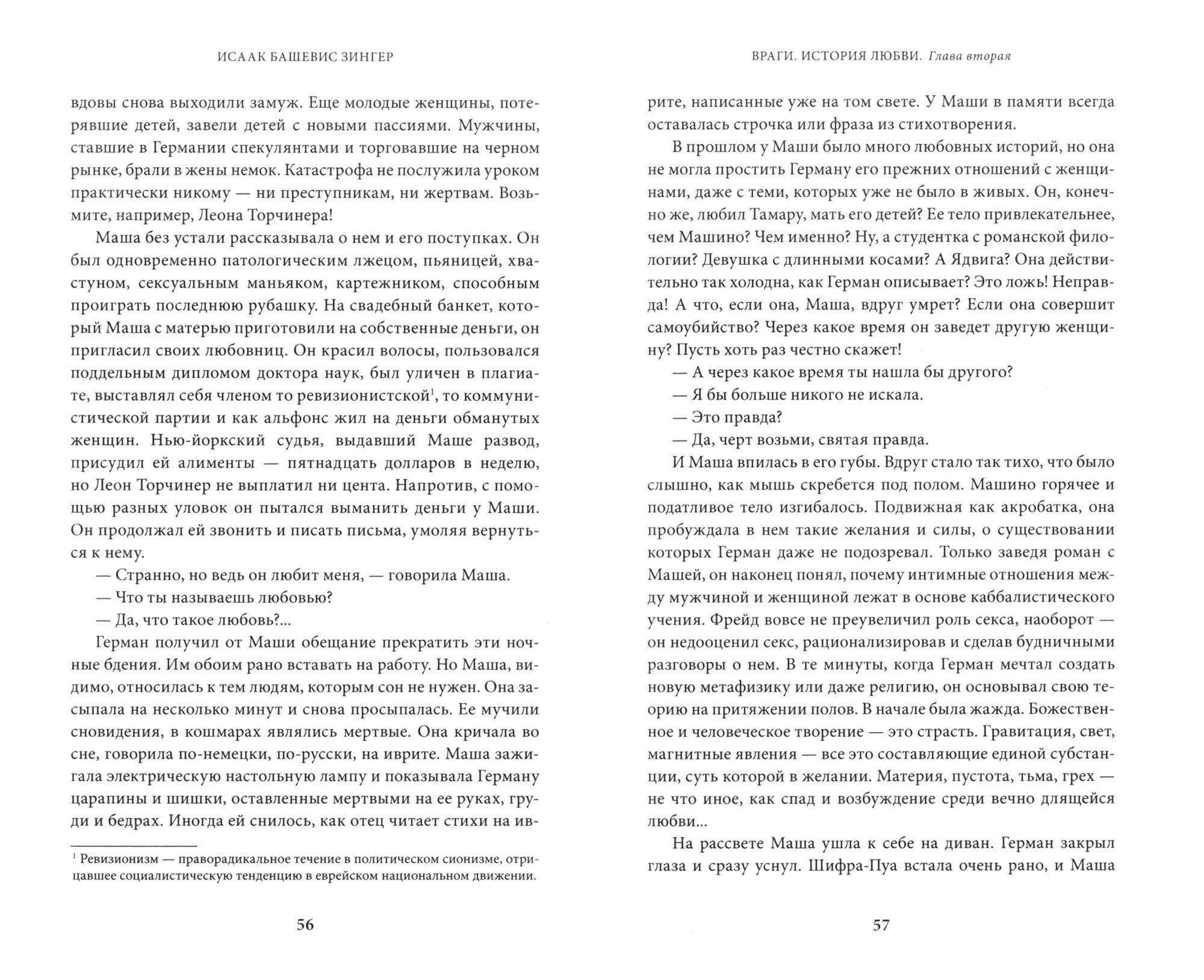 ИСААК БАШЕВИС ЗИНГЕР

вдовы снова выходили замуж. Еще молодые женщины, потерявшие детей, завели детей с новыми пассиями. Мужчины, ставшие в Германии спекулянтами и торговавшие на черном рынке, брали в жены немок. Катастрофа не послужила уроком практически никому — ни преступникам, ни жертвам. Возьмите, например, Леона Торчинера!

Маша без устали рассказывала о нем и его поступках. Он был одновременно патологическим лжецом, пьяницей, хвастуном, сексуальным маньяком, картежником, способным проиграть последнюю рубашку. На свадебный банкет, который Маша с матерью приготовили на собственные деньги, он пригласил своих любовниц. Он красил волосы, пользовался поддельным дипломом доктора наук, был уличен в плагиате, выставлял себя членом то ревизионистской$^1$, то коммунистической партии и как альфонс жил на деньги обманутых женщин. Нью-йоркский судья, выдавший Маше развод, присудил ей алименты — пятнадцать долларов в неделю, но Леон Торчинер не выплатил ни цента. Напротив, с помощью разных уловок он пытался выманить деньги у Маши. Он продолжал ей звонить и писать письма, умоляя вернуться к нему.

— Странно, но ведь он любит меня, — говорила Маша.
— Что ты называешь любовью?
— Да, что такое любовь?...

Герман получил от Маши обещание прекратить эти ночные бдения. Им обоим рано вставать на работу. Но Маша, видимо, относилась к тем людям, которым сон не нужен. Она засыпала на несколько минут и снова просыпалась. Ее мучили сновидения, в кошмарах являлись мертвые. Она кричала во сне, говорила по-немецки, по-русски, на иврите. Маша зажигала электрическую настольную лампу и показывала Герману царапины и шишки, оставленные мертвыми на ее руках, груди и бедрах. Иногда ей снилось, как отец читает стихи на ив-

$^1$ Ревизионизм — праворадикальное течение в политическом сионизме, отрицавшее социалистическую тенденцию в еврейском национальном движении.

56

ВРАГИ. ИСТОРИЯ ЛЮБВИ. Глава вторая

рите, написанные уже на том свете. У Маши в памяти всегда оставалась строчка или фраза из стихотворения.

В прошлом у Маши было много любовных историй, но она не могла простить Герману его прежних отношений с женщинами, даже с теми, которых уже не было в живых. Он, конечно же, любил Тамару, мать его детей? Ее тело привлекательнее, чем Машино? Чем именно? Ну, а студентка с романской филологии? Девушка с длинными косами? А Ядвига? Она действительно так холодна, как Герман описывает? Это ложь! Неправда! А что, если она, Маша, вдруг умрет? Если она совершит самоубийство? Через какое время он заведет другую женщину? Пусть хоть раз честно скажет!

— А через какое время ты нашла бы другого?
— Я бы больше никого не искала.
— Это правда?
— Да, черт возьми, святая правда.

И Маша впилась в его губы. Вдруг стало так тихо, что было слышно, как мышь скребется под полом. Машино горячее и податливое тело изгибалось. Подвижная как акробатка, она пробуждала в нем такие желания и силы, о существовании которых Герман даже не подозревал. Только заведя роман с Машей, он наконец понял, почему интимные отношения между мужчиной и женщиной лежат в основе каббалистического учения. Фрейд вовсе не преувеличил роль секса, наоборот — он недооценил секс, рационализировав и сделав будничными разговоры о нем. В те минуты, когда Герман мечтал создать новую метафизику или даже религию, он основывал свою теорию на притяжении полов. В начале была жажда. Божественное и человеческое творение — это страсть. Гравитация, свет, магнитные явления — все это составляющие единой субстанции, суть которой в желании. Материя, пустота, тьма, грех — не что иное, как спад и возбуждение среди вечно длящейся любви...

На рассвете Маша ушла к себе на диван. Герман закрыл глаза и сразу уснул. Шифра-Пуа встала очень рано, и Маша

57